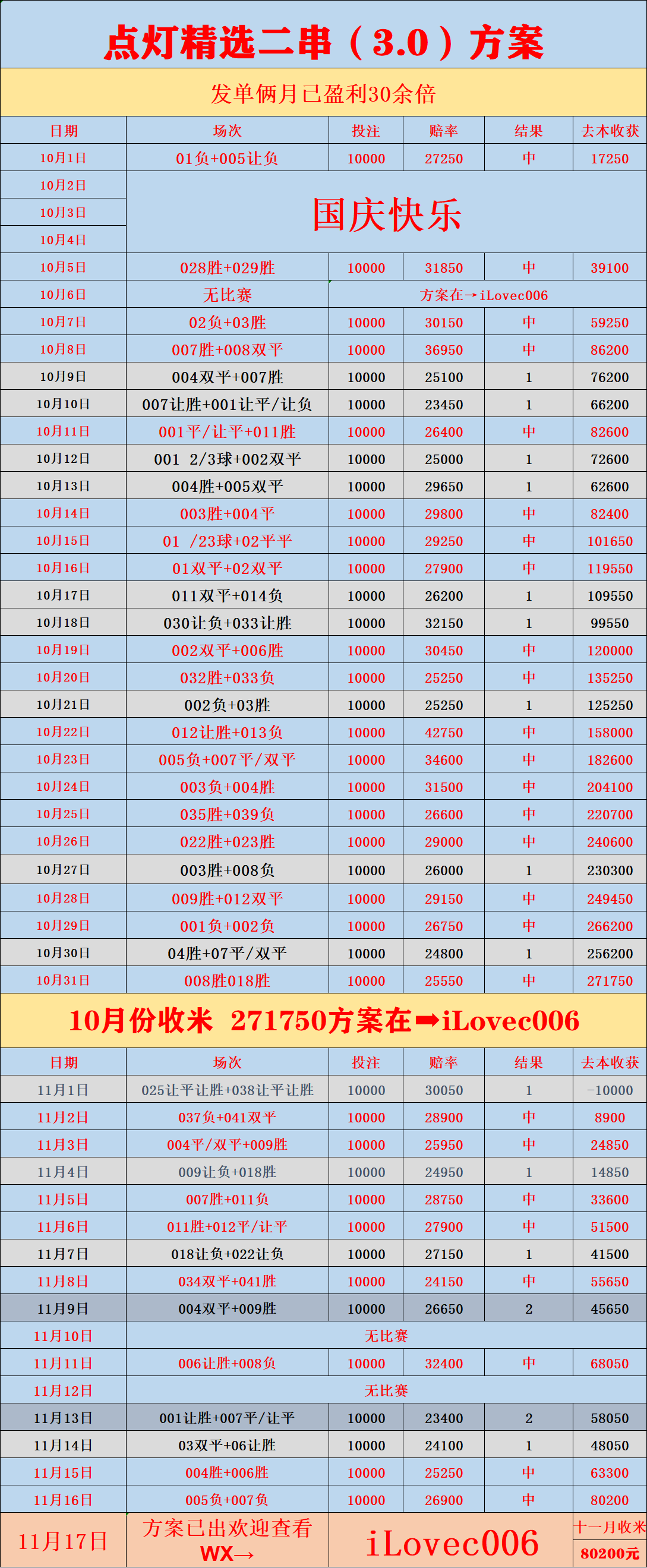 点灯精选二串（3.0）方案

发单俩月已盈利30余倍

| 日期 | 场次 | 投注 | 赔率 | 结果 | 去本收获 |
|---|---|---|---|---|---|
| 10月1日 | 01负+005让负 | 10000 | 27250 | 中 | 17250 |
| 10月2日 | 国庆快乐 | | | | |
| 10月3日 | | | | | |
| 10月4日 | | | | | |
| 10月5日 | 028胜+029胜 | 10000 | 31850 | 中 | 39100 |
| 10月6日 | 无比赛 | 方案在→iLovec006 | | | |
| 10月7日 | 02负+03胜 | 10000 | 30150 | 中 | 59250 |
| 10月8日 | 007胜+008双平 | 10000 | 36950 | 中 | 86200 |
| 10月9日 | 004双平+007胜 | 10000 | 25100 | 1 | 76200 |
| 10月10日 | 007让胜+001让平/让负 | 10000 | 23450 | 1 | 66200 |
| 10月11日 | 001平/让平+011胜 | 10000 | 26400 | 中 | 82600 |
| 10月12日 | 001 2/3球+002双平 | 10000 | 25000 | 1 | 72600 |
| 10月13日 | 004胜+005双平 | 10000 | 29650 | 1 | 62600 |
| 10月14日 | 003胜+004平 | 10000 | 29800 | 中 | 82400 |
| 10月15日 | 01 /23球+02平平 | 10000 | 29250 | 中 | 101650 |
| 10月16日 | 01双平+02双平 | 10000 | 27900 | 中 | 119550 |
| 10月17日 | 011双平+014负 | 10000 | 26200 | 1 | 109550 |
| 10月18日 | 030让负+033让胜 | 10000 | 32150 | 1 | 99550 |
| 10月19日 | 002双平+006胜 | 10000 | 30450 | 中 | 120000 |
| 10月20日 | 032胜+033负 | 10000 | 25250 | 中 | 135250 |
| 10月21日 | 002负+03胜 | 10000 | 25250 | 1 | 125250 |
| 10月22日 | 012让胜+013负 | 10000 | 42750 | 中 | 158000 |
| 10月23日 | 005负+007平/双平 | 10000 | 34600 | 中 | 182600 |
| 10月24日 | 003负+004胜 | 10000 | 31500 | 中 | 204100 |
| 10月25日 | 035胜+039负 | 10000 | 26600 | 中 | 220700 |
| 10月26日 | 022胜+023胜 | 10000 | 29000 | 中 | 240600 |
| 10月27日 | 003胜+008负 | 10000 | 26000 | 1 | 230300 |
| 10月28日 | 009胜+012双平 | 10000 | 29150 | 中 | 249450 |
| 10月29日 | 001负+002负 | 10000 | 26750 | 中 | 266200 |
| 10月30日 | 04胜+07平/双平 | 10000 | 24800 | 1 | 256200 |
| 10月31日 | 008胜018胜 | 10000 | 25550 | 中 | 271750 |

10月份收米 271750方案在➡iLovec006

| 日期 | 场次 | 投注 | 赔率 | 结果 | 去本收获 |
|---|---|---|---|---|---|
| 11月1日 | 025让平让胜+038让平让胜 | 10000 | 30050 | 1 | -10000 |
| 11月2日 | 037负+041双平 | 10000 | 28900 | 中 | 8900 |
| 11月3日 | 004平/双平+009胜 | 10000 | 25950 | 中 | 24850 |
| 11月4日 | 009让负+018胜 | 10000 | 24950 | 1 | 14850 |
| 11月5日 | 007胜+011负 | 10000 | 28750 | 中 | 33600 |
| 11月6日 | 011胜+012平/让平 | 10000 | 27900 | 中 | 51500 |
| 11月7日 | 018让负+022让负 | 10000 | 27150 | 1 | 41500 |
| 11月8日 | 034双平+041胜 | 10000 | 24150 | 中 | 55650 |
| 11月9日 | 004双平+009胜 | 10000 | 26650 | 2 | 45650 |
| 11月10日 | 无比赛 | | | | |
| 11月11日 | 006让胜+008负 | 10000 | 32400 | 中 | 68050 |
| 11月12日 | 无比赛 | | | | |
| 11月13日 | 001让胜+007平/让平 | 10000 | 23400 | 2 | 58050 |
| 11月14日 | 03双平+06让胜 | 10000 | 24100 | 1 | 48050 |
| 11月15日 | 004胜+006胜 | 10000 | 25250 | 中 | 63300 |
| 11月16日 | 005负+007负 | 10000 | 26900 | 中 | 80200 |
| 11月17日 | 方案已出欢迎查看 WX→ | iLovec006 | | | 十一月收米 80200元 |